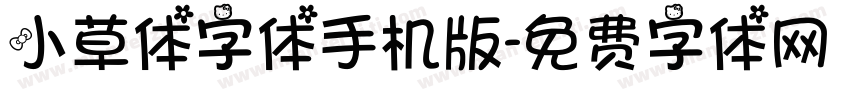 小草体字体手机版-免费字体网